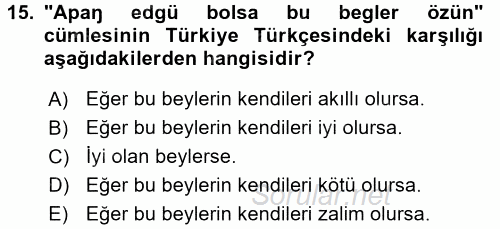 15. "Apaŋ edgü bolsa bu begler özün" cümlesinin Türkiye Türkçesindeki karşılığı aşağıdakilerden hangisidir?

A) Eğer bu beylerin kendileri akıllı olursa.
B) Eğer bu beylerin kendileri iyi olursa.
C) İyi olan beylerse.
D) Eğer bu beylerin kendileri kötü olursa.
E) Eğer bu beylerin kendileri zalim olursa.

Sorular.net